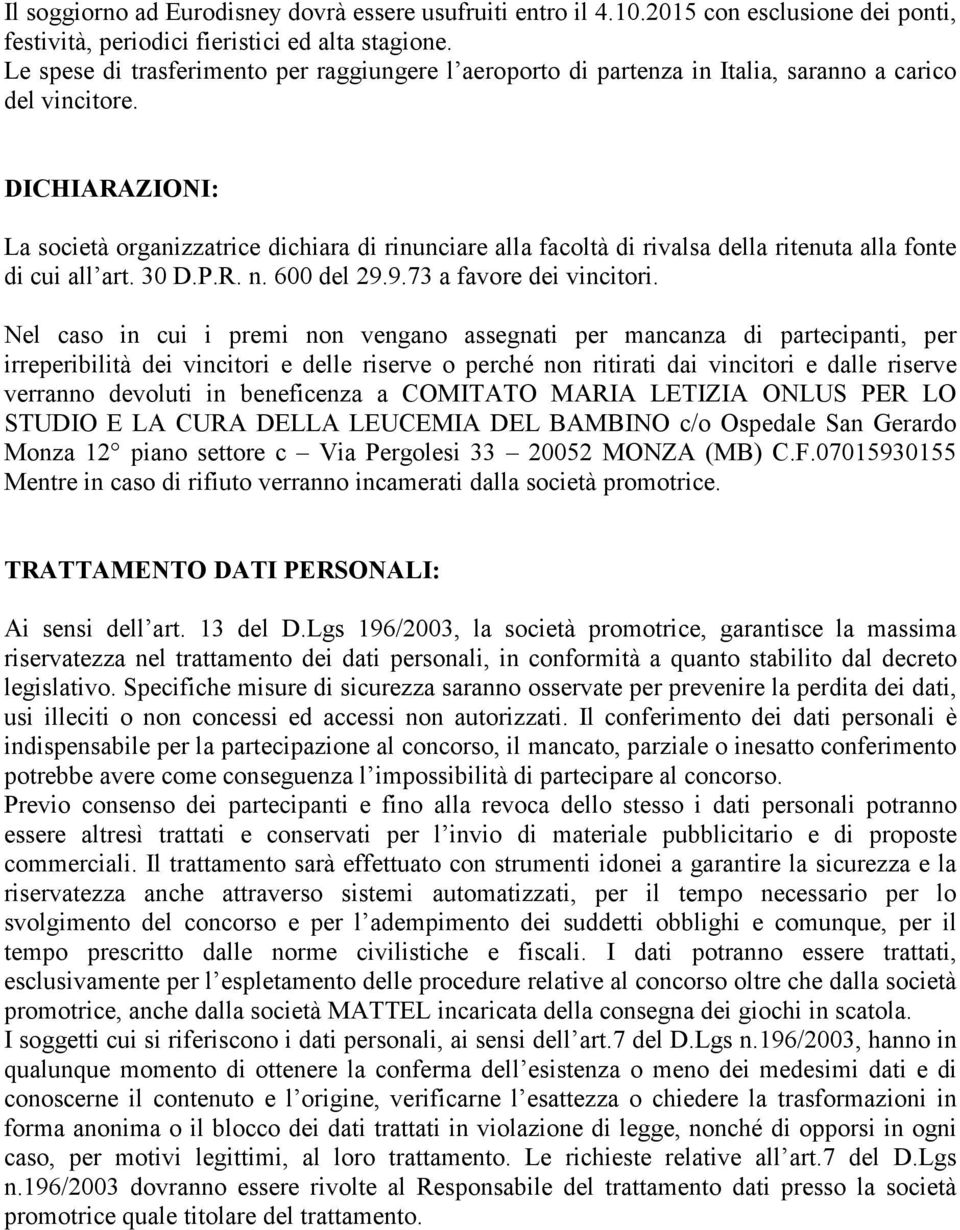 Il soggiorno ad Eurodisney dovrà essere usufruiti entro il 4.10.2015 con esclusione dei ponti, festività, periodici fieristici ed alta stagione.
Le spese di trasferimento per raggiungere l'aeroporto di partenza in Italia, saranno a carico del vincitore.

DICHIARAZIONI:

La società organizzatrice dichiara di rinunciare alla facoltà di rivalsa della ritenuta alla fonte di cui all'art. 30 D.P.R. n. 600 del 29.9.73 a favore dei vincitori.

Nel caso in cui i premi non vengano assegnati per mancanza di partecipanti, per irreperibilità dei vincitori e delle riserve o perché non ritirati dai vincitori e dalle riserve verranno devoluti in beneficenza a COMITATO MARIA LETIZIA ONLUS PER LO STUDIO E LA CURA DELLA LEUCEMIA DEL BAMBINO c/o Ospedale San Gerardo Monza 12° piano settore c – Via Pergolesi 33 – 20052 MONZA (MB) C.F.07015930155 Mentre in caso di rifiuto verranno incamerati dalla società promotrice.

TRATTAMENTO DATI PERSONALI:

Ai sensi dell'art. 13 del D.Lgs 196/2003, la società promotrice, garantisce la massima riservatezza nel trattamento dei dati personali, in conformità a quanto stabilito dal decreto legislativo. Specifiche misure di sicurezza saranno osservate per prevenire la perdita dei dati, usi illeciti o non concessi ed accessi non autorizzati. Il conferimento dei dati personali è indispensabile per la partecipazione al concorso, il mancato, parziale o inesatto conferimento potrebbe avere come conseguenza l'impossibilità di partecipare al concorso.
Previo consenso dei partecipanti e fino alla revoca dello stesso i dati personali potranno essere altresì trattati e conservati per l'invio di materiale pubblicitario e di proposte commerciali. Il trattamento sarà effettuato con strumenti idonei a garantire la sicurezza e la riservatezza anche attraverso sistemi automatizzati, per il tempo necessario per lo svolgimento del concorso e per l'adempimento dei suddetti obblighi e comunque, per il tempo prescritto dalle norme civilistiche e fiscali. I dati potranno essere trattati, esclusivamente per l'espletamento delle procedure relative al concorso oltre che dalla società promotrice, anche dalla società MATTEL incaricata della consegna dei giochi in scatola.
I soggetti cui si riferiscono i dati personali, ai sensi dell'art.7 del D.Lgs n.196/2003, hanno in qualunque momento di ottenere la conferma dell'esistenza o meno dei medesimi dati e di conoscerne il contenuto e l'origine, verificarne l'esattezza o chiedere la trasformazioni in forma anonima o il blocco dei dati trattati in violazione di legge, nonché di opporsi in ogni caso, per motivi legittimi, al loro trattamento. Le richieste relative all'art.7 del D.Lgs n.196/2003 dovranno essere rivolte al Responsabile del trattamento dati presso la società promotrice quale titolare del trattamento.